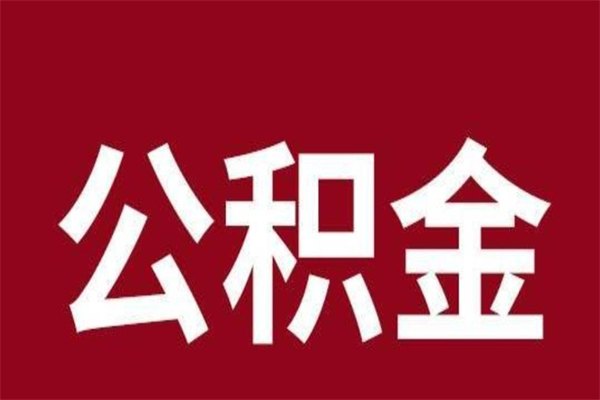 公积金